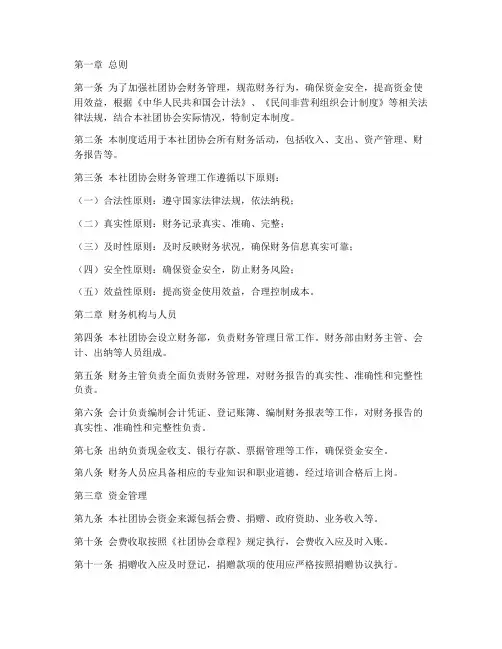 第一章 总则

第一条 为了加强社团协会财务管理，规范财务行为，确保资金安全，提高资金使用效益，根据《中华人民共和国会计法》、《民间非营利组织会计制度》等相关法律法规，结合本社团协会实际情况，特制定本制度。

第二条 本制度适用于本社团协会所有财务活动，包括收入、支出、资产管理、财务报告等。

第三条 本社团协会财务管理工作遵循以下原则：

（一）合法性原则：遵守国家法律法规，依法纳税；

（二）真实性原则：财务记录真实、准确、完整；

（三）及时性原则：及时反映财务状况，确保财务信息真实可靠；

（四）安全性原则：确保资金安全，防止财务风险；

（五）效益性原则：提高资金使用效益，合理控制成本。

第二章 财务机构与人员

第四条 本社团协会设立财务部，负责财务管理日常工作。财务部由财务主管、会计、出纳等人员组成。

第五条 财务主管负责全面负责财务管理，对财务报告的真实性、准确性和完整性负责。

第六条 会计负责编制会计凭证、登记账簿、编制财务报表等工作，对财务报告的真实性、准确性和完整性负责。

第七条 出纳负责现金收支、银行存款、票据管理等工作，确保资金安全。

第八条 财务人员应具备相应的专业知识和职业道德，经过培训合格后上岗。

第三章 资金管理

第九条 本社团协会资金来源包括会费、捐赠、政府资助、业务收入等。

第十条 会费收取按照《社团协会章程》规定执行，会费收入应及时入账。

第十一条 捐赠收入应及时登记，捐赠款项的使用应严格按照捐赠协议执行。